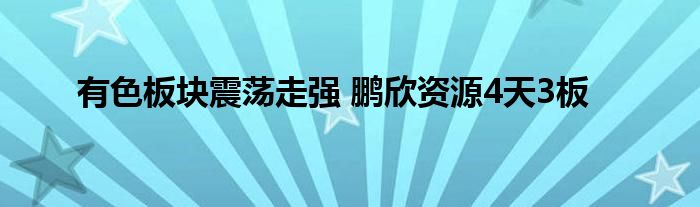 有色板块震荡走强 鹏欣资源4天3板